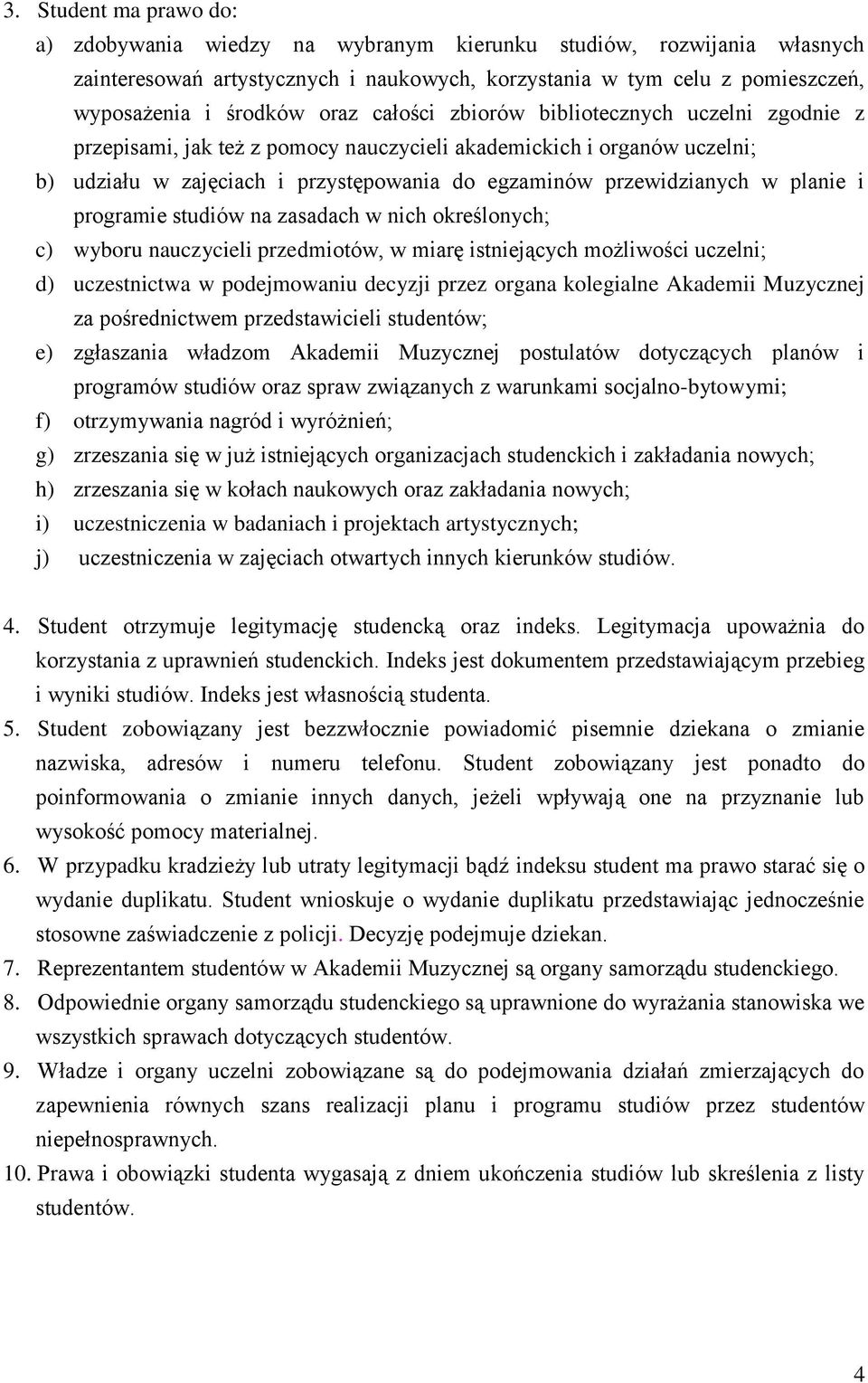 3. Student ma prawo do:
a) zdobywania wiedzy na wybranym kierunku studiów, rozwijania własnych zainteresowań artystycznych i naukowych, korzystania w tym celu z pomieszczeń, wyposażenia i środków oraz całości zbiorów bibliotecznych uczelni zgodnie z przepisami, jak też z pomocy nauczycieli akademickich i organów uczelni;
b) udziału w zajęciach i przystępowania do egzaminów przewidzianych w planie i programie studiów na zasadach w nich określonych;
c) wyboru nauczycieli przedmiotów, w miarę istniejących możliwości uczelni;
d) uczestnictwa w podejmowaniu decyzji przez organa kolegialne Akademii Muzycznej za pośrednictwem przedstawicieli studentów;
e) zgłaszania władzom Akademii Muzycznej postulatów dotyczących planów i programów studiów oraz spraw związanych z warunkami socjalno-bytowymi;
f) otrzymywania nagród i wyróżnień;
g) zrzeszania się w już istniejących organizacjach studenckich i zakładania nowych;
h) zrzeszania się w kołach naukowych oraz zakładania nowych;
i) uczestniczenia w badaniach i projektach artystycznych;
j) uczestniczenia w zajęciach otwartych innych kierunków studiów.

4. Student otrzymuje legitymację studencką oraz indeks. Legitymacja upoważnia do korzystania z uprawnień studenckich. Indeks jest dokumentem przedstawiającym przebieg i wyniki studiów. Indeks jest własnością studenta.
5. Student zobowiązany jest bezzwłocznie powiadomić pisemnie dziekana o zmianie nazwiska, adresów i numeru telefonu. Student zobowiązany jest ponadto do poinformowania o zmianie innych danych, jeżeli wpływają one na przyznanie lub wysokość pomocy materialnej.
6. W przypadku kradzieży lub utraty legitymacji bądź indeksu student ma prawo starać się o wydanie duplikatu. Student wnioskuje o wydanie duplikatu przedstawiając jednocześnie stosowne zaświadczenie z policji. Decyzję podejmuje dziekan.
7. Reprezentantem studentów w Akademii Muzycznej są organy samorządu studenckiego.
8. Odpowiednie organy samorządu studenckiego są uprawnione do wyrażania stanowiska we wszystkich sprawach dotyczących studentów.
9. Władze i organy uczelni zobowiązane są do podejmowania działań zmierzających do zapewnienia równych szans realizacji planu i programu studiów przez studentów niepełnosprawnych.
10. Prawa i obowiązki studenta wygasają z dniem ukończenia studiów lub skreślenia z listy studentów.

4